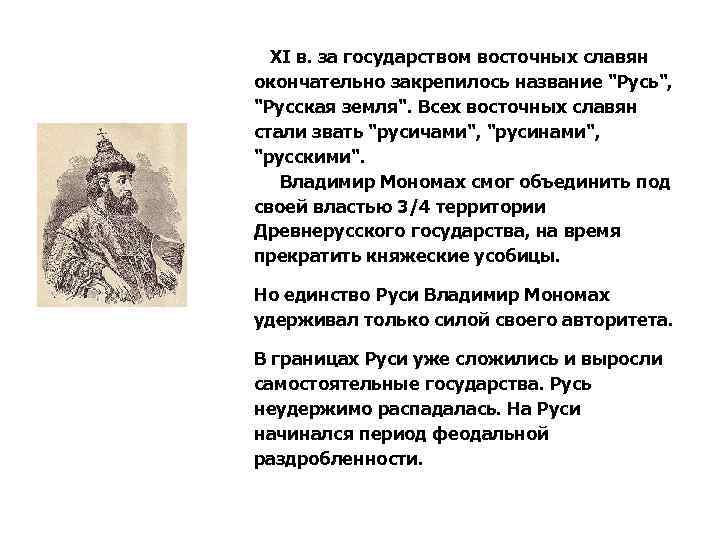 XI в. за государством восточных славян окончательно закрепилось название "Русь", "Русская земля". Всех восточных славян стали звать "русичами", "русинами", "русскими".

Владимир Мономах смог объединить под своей властью 3/4 территории Древнерусского государства, на время прекратить княжеские усобицы.

Но единство Руси Владимир Мономах удерживал только силой своего авторитета.

В границах Руси уже сложились и выросли самостоятельные государства. Русь неудержимо распадалась. На Руси начинался период феодальной раздробленности.